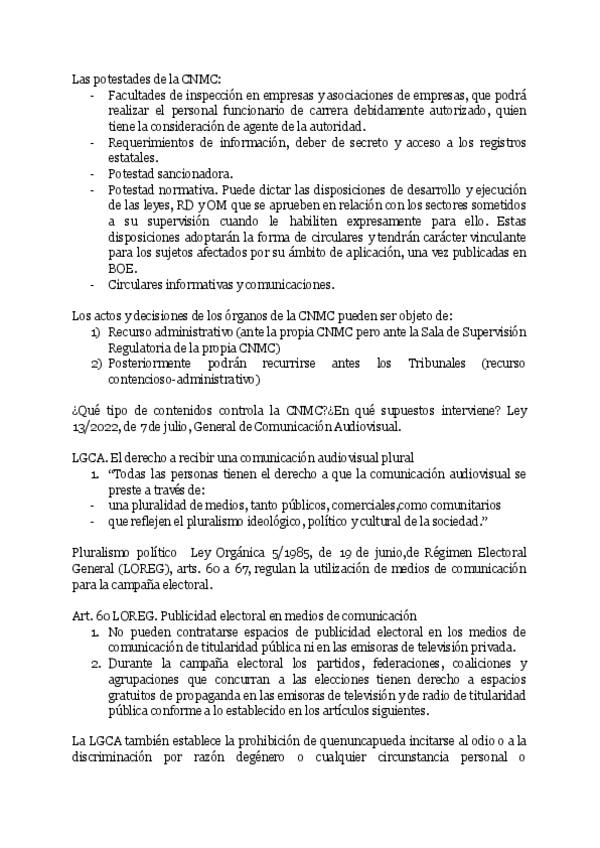 Las potestades de la CNMC:
- Facultades de inspección en empresas y asociaciones de empresas, que podrá realizar el personal funcionario de carrera debidamente autorizado, quien tiene la consideración de agente de la autoridad.
- Requerimientos de información, deber de secreto y acceso a los registros estatales.
- Potestad sancionadora.
- Potestad normativa. Puede dictar las disposiciones de desarrollo y ejecución de las leyes, RD y OM que se aprueben en relación con los sectores sometidos a su supervisión cuando le habiliten expresamente para ello. Estas disposiciones adoptarán la forma de circulares y tendrán carácter vinculante para los sujetos afectados por su ámbito de aplicación, una vez publicadas en BOE.
- Circulares informativas y comunicaciones.

Los actos y decisiones de los órganos de la CNMC pueden ser objeto de:
1) Recurso administrativo (ante la propia CNMC pero ante la Sala de Supervisión Regulatoria de la propia CNMC)
2) Posteriormente podrán recurrirse antes los Tribunales (recurso contencioso-administrativo)

¿Qué tipo de contenidos controla la CNMC?¿En qué supuestos interviene? Ley 13/2022, de 7 de julio, General de Comunicación Audiovisual.

LGCA. El derecho a recibir una comunicación audiovisual plural
1. "Todas las personas tienen el derecho a que la comunicación audiovisual se preste a través de:
- una pluralidad de medios, tanto públicos, comerciales,como comunitarios
- que reflejen el pluralismo ideológico, político y cultural de la sociedad."

Pluralismo político Ley Orgánica 5/1985, de 19 de junio,de Régimen Electoral General (LOREG), arts. 60 a 67, regulan la utilización de medios de comunicación para la campaña electoral.

Art. 60 LOREG. Publicidad electoral en medios de comunicación
1. No pueden contratarse espacios de publicidad electoral en los medios de comunicación de titularidad pública ni en las emisoras de televisión privada.
2. Durante la campaña electoral los partidos, federaciones, coaliciones y agrupaciones que concurran a las elecciones tienen derecho a espacios gratuitos de propaganda en las emisoras de televisión y de radio de titularidad pública conforme a lo establecido en los artículos siguientes.

La LGCA también establece la prohibición de quenuncapueda incitarse al odio o a la discriminación por razón degénero o cualquier circunstancia personal o